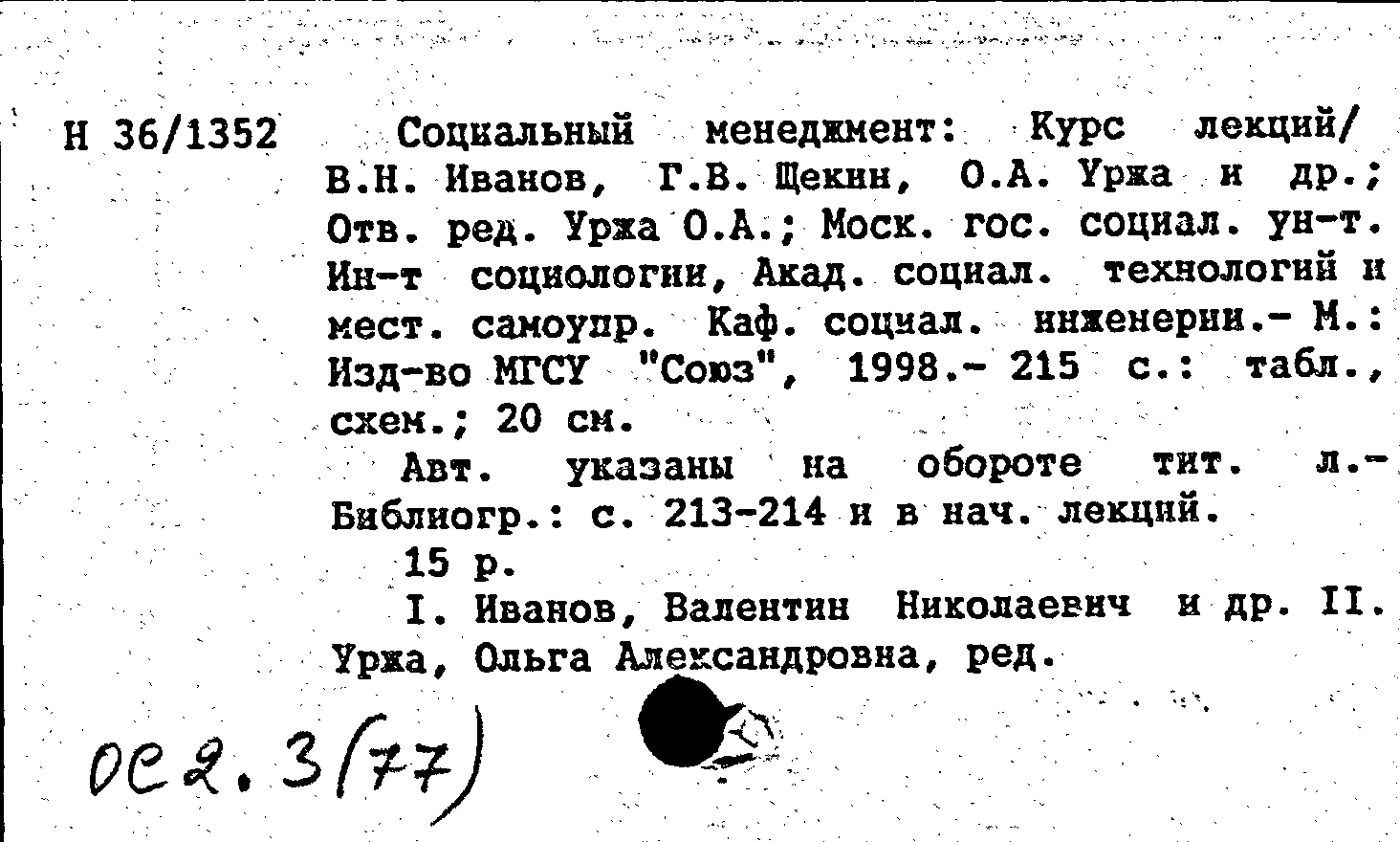 Н 36/1352

Социальный менеджмент: Курс лекций/ В.Н. Иванов, Г.В. Щекин, О.А. Уржа и др.; Отв. ред. Уржа О.А.; Моск. гос. социал. ун-т. Ин-т социологии, Акад. социал. технологий и мест. самоупр. Каф. социал. инженерии.- М.: Изд-во МГСУ "Союз", 1998.- 215 с.: табл., схем.; 20 см.

Авт. указаны на обороте тит. л.- Библиогр.: с. 213-214 и в нач. лекций.

15 р.

I. Иванов, Валентин Николаевич и др. II. Уржа, Ольга Александровна, ред.

ОС2.3(77)